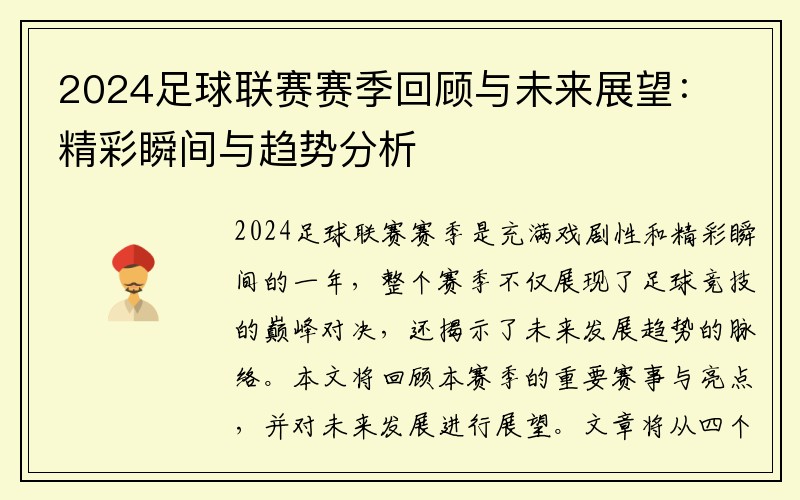 2024足球联赛赛季回顾与未来展望：精彩瞬间与趋势分析

2024足球联赛赛季是充满戏剧性和精彩瞬间的一年，整个赛季不仅展现了足球竞技的巅峰对决，还揭示了未来发展趋势的脉络。本文将回顾本赛季的重要赛事与亮点，并对未来发展进行展望。文章将从四个